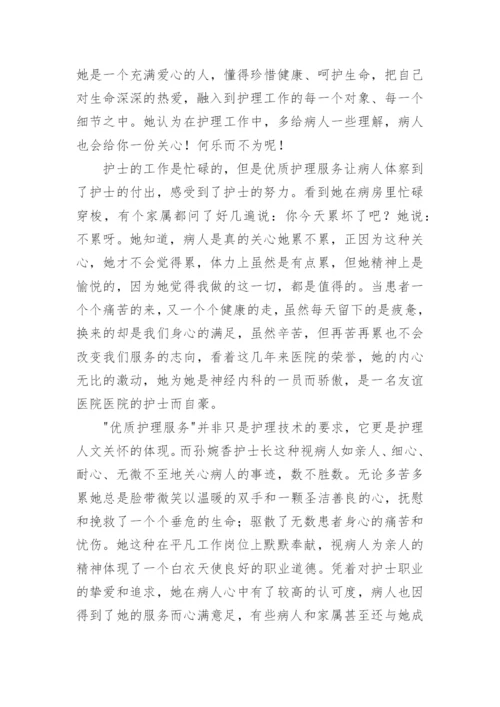 她是一个充满爱心的人，懂得珍惜健康、呵护生命，把自己对生命深深的热爱，融入到护理工作的每一个对象、每一个细节之中。她认为在护理工作中，多给病人一些理解，病人也会给你一份关心！何乐而不为呢！

护士的工作是忙碌的，但是优质护理服务让病人体察到了护士的付出，感受到了护士的努力。看到她在病房里忙碌穿梭，有个家属都问了好几遍说：你今天累坏了吧？她说：不累呀。她知道，病人是真的关心她累不累，正因为这种关心，她才不会觉得累，体力上虽然是有点累，但她精神上是愉悦的，因为她觉得我做的这一切，都是值得的。当患者一个个痛苦的来，又一个个健康的走，虽然每天留下的是疲惫，换来的却是我们身心的满足，虽然辛苦，但再苦再累也不会改变我们服务的志向，看着这几年来医院的荣誉，她的内心无比的激动，她为她是神经内科的一员而骄傲，是一名友谊医院医院的护士而自豪。

"优质护理服务"并非只是护理技术的要求，它更是护理人文关怀的体现。而孙婉香护士长这种视病人如亲人、细心、耐心、无微不至地关心病人的事迹，数不胜数。无论多苦多累她总是脸带微笑以温暖的双手和一颗圣洁善良的心，抚慰和挽救了一个个垂危的生命；驱散了无数患者身心的痛苦和忧伤。她这种在平凡工作岗位上默默奉献，视病人为亲人的精神体现了一个白衣天使良好的职业道德。凭着对护士职业的挚爱和追求，她在病人心中有了较高的认可度，病人也因得到了她的服务而心满意足，有些病人和家属甚至还与她成